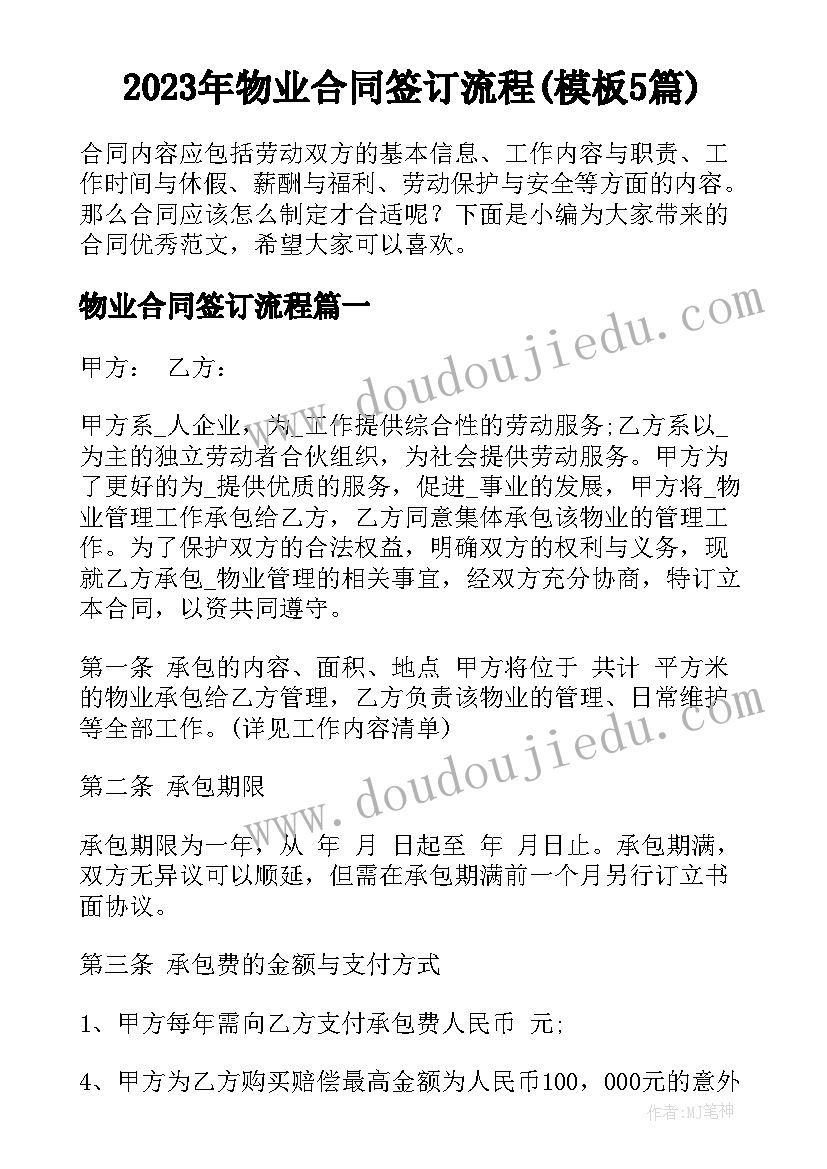 2023年物业合同签订流程(模板5篇)

合同内容应包括劳动双方的基本信息、工作内容与职责、工作时间与休假、薪酬与福利、劳动保护与安全等方面的内容。那么合同应该怎么制定才合适呢？下面是小编为大家带来的合同优秀范文，希望大家可以喜欢。

物业合同签订流程篇一

甲方： 乙方：

甲方系_人企业，为_工作提供综合性的劳动服务;乙方系以_为主的独立劳动者合伙组织，为社会提供劳动服务。甲方为了更好的为_提供优质的服务，促进_事业的发展，甲方将_物业管理工作承包给乙方，乙方同意集体承包该物业的管理工作。为了保护双方的合法权益，明确双方的权利与义务，现就乙方承包_物业管理的相关事宜，经双方充分协商，特订立本合同，以资共同遵守。

第一条 承包的内容、面积、地点 甲方将位于 共计 平方米的物业承包给乙方管理，乙方负责该物业的管理、日常维护等全部工作。(详见工作内容清单)

第二条 承包期限

承包期限为一年，从 年 月 日起至 年 月日止。承包期满，双方无异议可以顺延，但需在承包期满前一个月另行订立书面协议。

第三条 承包费的金额与支付方式

1、甲方每年需向乙方支付承包费人民币 元;

4、甲方为乙方购买赔偿最高金额为人民币100，000元的意外

www.doudoujiedu.com
www.doudoujiedu.com

作者:MJ笔神